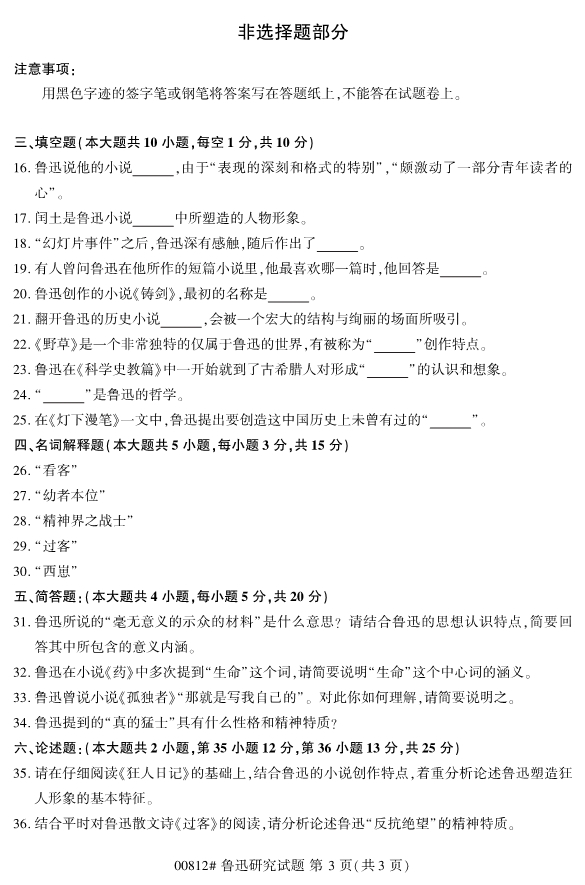 非选择题部分

注意事项：

用黑色字迹的签字笔或钢笔将答案写在答题纸上，不能答在试题卷上。

三、填空题（本大题共 10 小题，每空 1 分，共 10 分）

16. 鲁迅说他的小说______，由于“表现的深刻和格式的特别”，“颇激动了一部分青年读者的心”。

17. 闰土是鲁迅小说______中所塑造的人物形象。

18. “幻灯片事件”之后，鲁迅深有感触，随后作出了______。

19. 有人曾问鲁迅在他所作的短篇小说里，他最喜欢哪一篇时，他回答是______。

20. 鲁迅创作的小说《铸剑》，最初的名称是______。

21. 翻开鲁迅的历史小说______，会被一个宏大的结构与绚丽的场面所吸引。

22. 《野草》是一个非常独特的仅属于鲁迅的世界，有被称为“______”创作特点。

23. 鲁迅在《科学史教篇》中一开始就到了古希腊人对形成“______”的认识和想象。

24. “______”是鲁迅的哲学。

25. 在《灯下漫笔》一文中，鲁迅提出要创造这中国历史上未曾有过的“______”。

四、名词解释题（本大题共 5 小题，每小题 3 分，共 15 分）

26. “看客”

27. “幼者本位”

28. “精神界之战士”

29. “过客”

30. “西崽”

五、简答题：（本大题共 4 小题，每小题 5 分，共 20 分）

31. 鲁迅所说的“毫无意义的示众的材料”是什么意思？请结合鲁迅的思想认识特点，简要回答其中所包含的意义内涵。

32. 鲁迅在小说《药》中多次提到“生命”这个词，请简要说明“生命”这个中心词的涵义。

33. 鲁迅曾说小说《孤独者》“那就是写我自己的”。对此你如何理解，请简要说明之。

34. 鲁迅提到的“真的猛士”具有什么性格和精神特质？

六、论述题：（本大题共 2 小题，第 35 小题 12 分，第 36 小题 13 分，共 25 分）

35. 请在仔细阅读《狂人日记》的基础上，结合鲁迅的小说创作特点，着重分析论述鲁迅塑造狂人形象的基本特征。

36. 结合平时对鲁迅散文诗《过客》的阅读，请分析论述鲁迅“反抗绝望”的精神特质。

00812# 鲁迅研究试题 第 3 页（共 3 页）